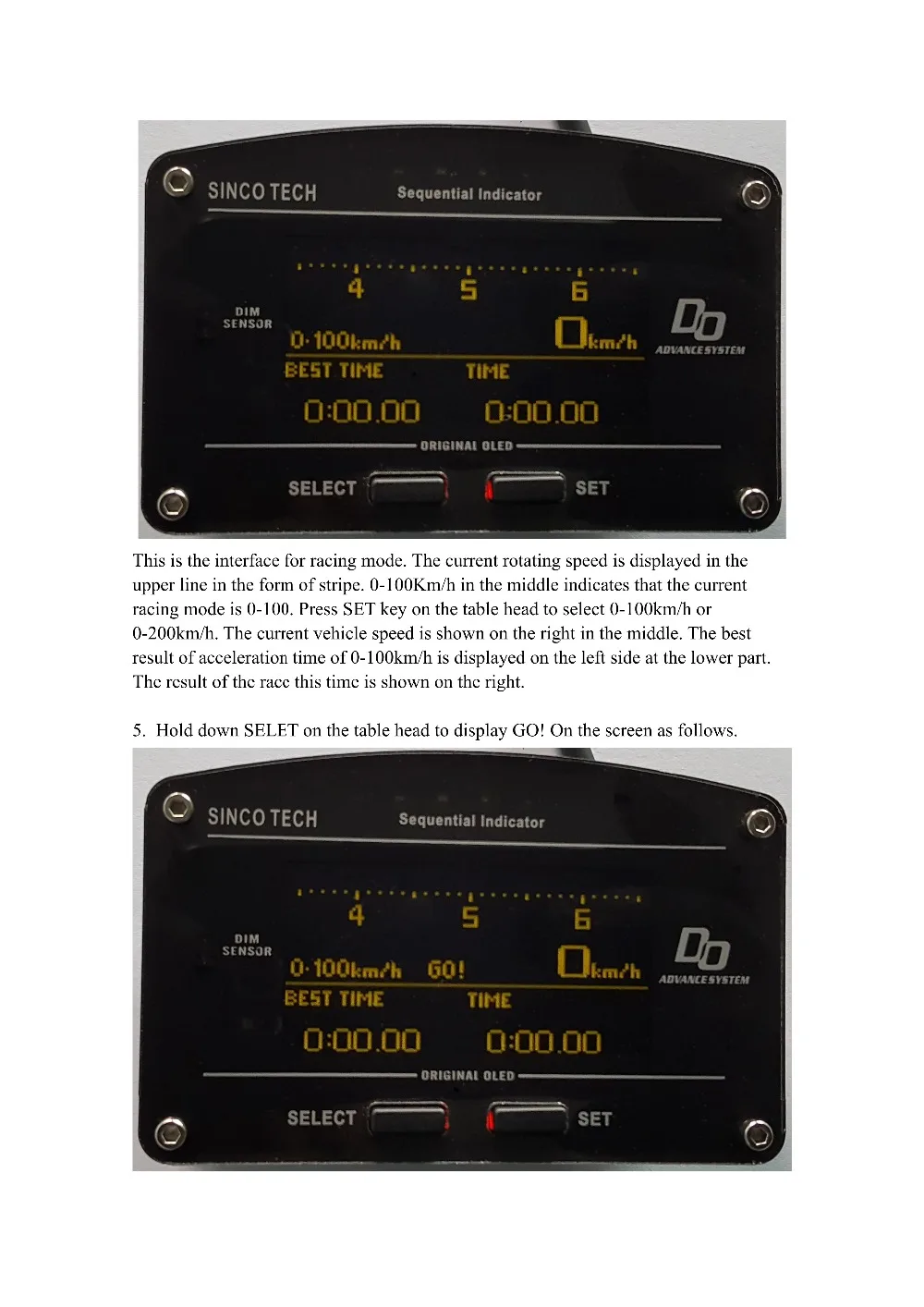 SINCO TECH Sequential Indicator

4 5 6

DIM SENSOR

0-100km/h 0km/h

DO ADVANCE SYSTEM

BEST TIME TIME

0:00.00 0:00.00

ORIGINAL OLED

SELECT SET

This is the interface for racing mode. The current rotating speed is displayed in the upper line in the form of stripe. 0-100Km/h in the middle indicates that the current racing mode is 0-100. Press SET key on the table head to select 0-100km/h or 0-200km/h. The current vehicle speed is shown on the right in the middle. The best result of acceleration time of 0-100km/h is displayed on the left side at the lower part. The result of the race this time is shown on the right.

5. Hold down SELET on the table head to display GO! On the screen as follows.

SINCO TECH Sequential Indicator

4 5 6

DIM SENSOR

0-100km/h GO! 0km/h

DO ADVANCE SYSTEM

BEST TIME TIME

0:00.00 0:00.00

ORIGINAL OLED

SELECT SET